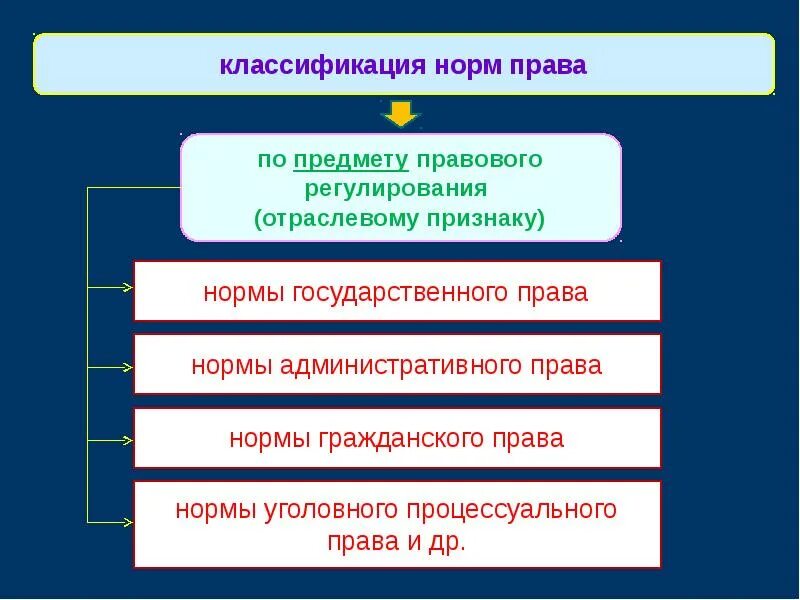 классификация норм права

по предмету правового регулирования (отраслевому признаку)

нормы государственного права

нормы административного права

нормы гражданского права

нормы уголовного процессуального права и др.